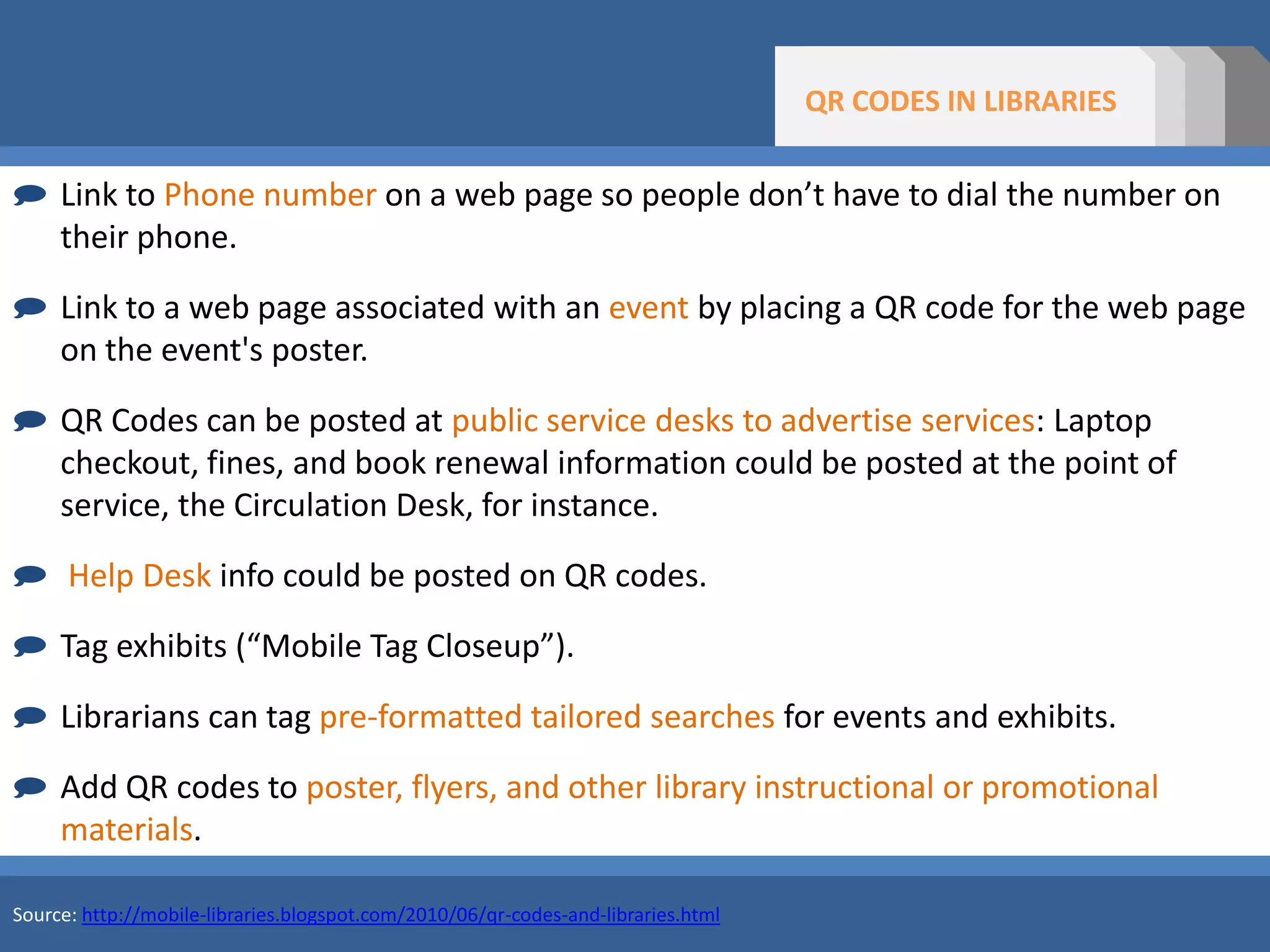 QR CODES IN LIBRARIES

Link to Phone number on a web page so people don’t have to dial the number on their phone.

Link to a web page associated with an event by placing a QR code for the web page on the event's poster.

QR Codes can be posted at public service desks to advertise services: Laptop checkout, fines, and book renewal information could be posted at the point of service, the Circulation Desk, for instance.

Help Desk info could be posted on QR codes.

Tag exhibits (“Mobile Tag Closeup”).

Librarians can tag pre-formatted tailored searches for events and exhibits.

Add QR codes to poster, flyers, and other library instructional or promotional materials.

Source: http://mobile-libraries.blogspot.com/2010/06/qr-codes-and-libraries.html